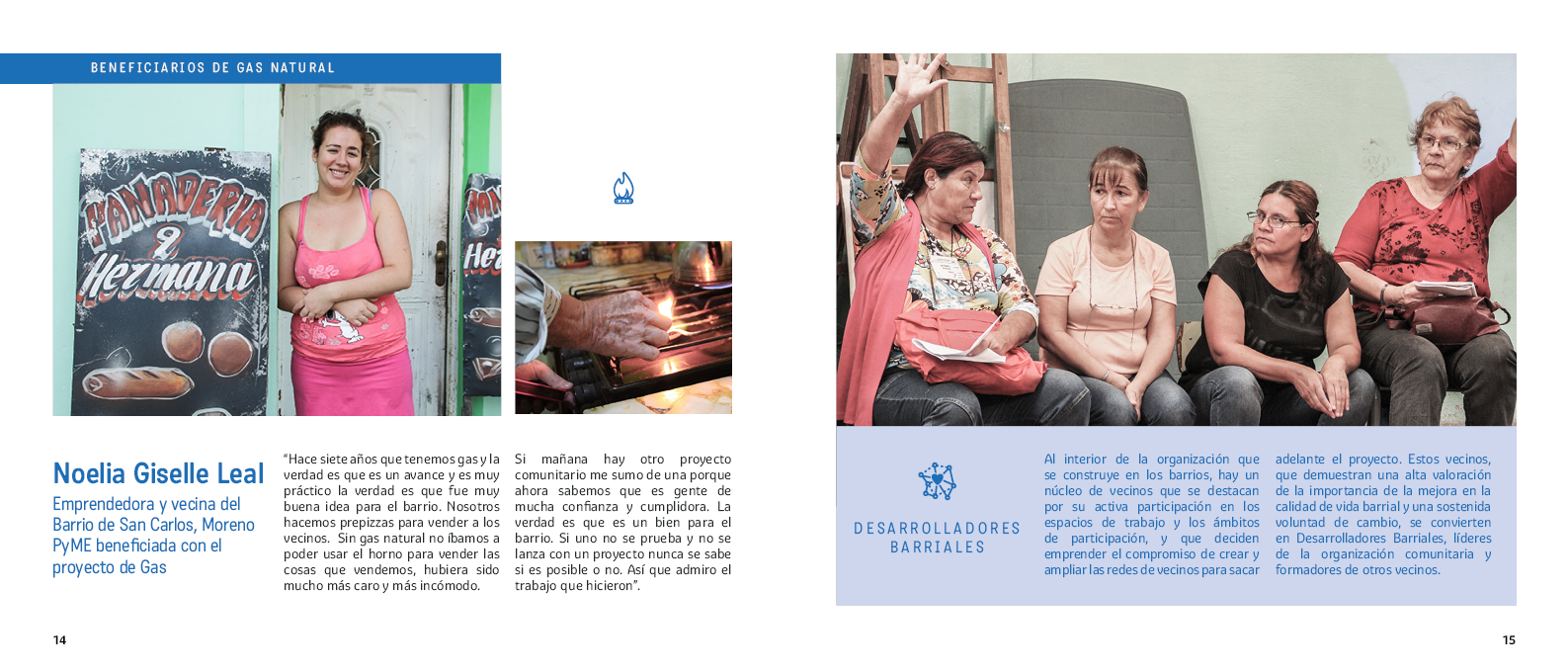 BENEFICIARIOS DE GAS NATURAL

PANADERIA 2 Hermana

Noelia Giselle Leal

Emprendedora y vecina del Barrio de San Carlos, Moreno PyME beneficiada con el proyecto de Gas

"Hace siete años que tenemos gas y la verdad es que es un avance y es muy práctico la verdad es que fue muy buena idea para el barrio. Nosotros hacemos prepizzas para vender a los vecinos. Sin gas natural no íbamos a poder usar el horno para vender las cosas que vendemos, hubiera sido mucho más caro y más incómodo.

Si mañana hay otro proyecto comunitario me sumo de una porque ahora sabemos que es gente de mucha confianza y cumplidora. La verdad es que es un bien para el barrio. Si uno no se prueba y no se lanza con un proyecto nunca se sabe si es posible o no. Así que admiro el trabajo que hicieron".

14

DESARROLLADORES BARRIALES

Al interior de la organización que se construye en los barrios, hay un núcleo de vecinos que se destacan por su activa participación en los espacios de trabajo y los ámbitos de participación, y que deciden emprender el compromiso de crear y ampliar las redes de vecinos para sacar adelante el proyecto. Estos vecinos, que demuestran una alta valoración de la importancia de la mejora en la calidad de vida barrial y una sostenida voluntad de cambio, se convierten en Desarrolladores Barriales, líderes de la organización comunitaria y formadores de otros vecinos.

15